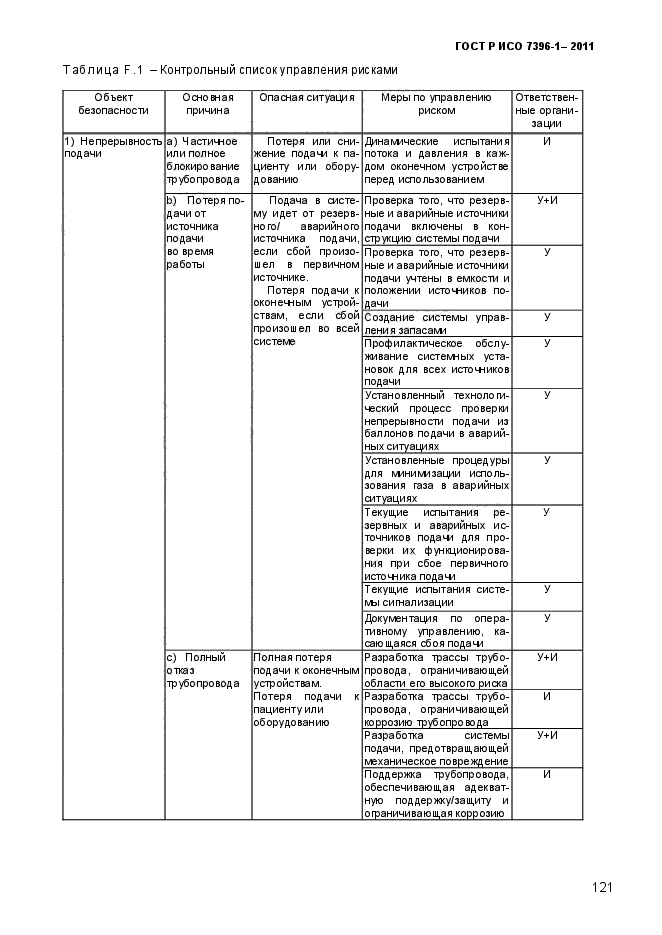 ГОСТ Р ИСО 7396-1– 2011

Таблица F.1 – Контрольный список управления рисками

| Объект безопасности | Основная причина | Опасная ситуация | Меры по управлению риском | Ответственные организации |
|---|---|---|---|---|
| 1) Непрерывность подачи | a) Частичное или полное блокирование трубопровода | Потеря или снижение подачи к пациенту или оборудованию | Динамические испытания потока и давления в каждом оконечном устройстве перед использованием | И |
| | b) Потеря подачи от источника подачи во время работы | Подача в систему идет от резервного/ аварийного источника подачи, если сбой произошел в первичном источнике. Потеря подачи к оконечным устройствам, если сбой произошел во всей системе | Проверка того, что резервные и аварийные источники подачи включены в конструкцию системы подачи | У+И |
| | | | Проверка того, что резервные и аварийные источники подачи учтены в емкости и положении источников подачи | У |
| | | | Создание системы управления запасами | У |
| | | | Профилактическое обслуживание системных установок для всех источников подачи | У |
| | | | Установленный технологический процесс проверки непрерывности подачи из баллонов подачи в аварийных ситуациях | У |
| | | | Установленные процедуры для минимизации использования газа в аварийных ситуациях | У |
| | | | Текущие испытания резервных и аварийных источников подачи для проверки их функционирования при сбое первичного источника подачи | У |
| | | | Текущие испытания системы сигнализации | У |
| | | | Документация по оперативному управлению, касающаяся сбоя подачи | У |
| | c) Полный отказ трубопровода | Полная потеря подачи к оконечным устройствам. Потеря подачи к пациенту или оборудованию | Разработка трассы трубопровода, ограничивающей области его высокого риска | У+И |
| | | | Разработка трассы трубопровода, ограничивающей коррозию трубопровода | И |
| | | | Разработка системы подачи, предотвращающей механическое повреждение | У+И |
| | | | Поддержка трубопровода, обеспечивающая адекватную поддержку/защиту и ограничивающая коррозию | И |

121